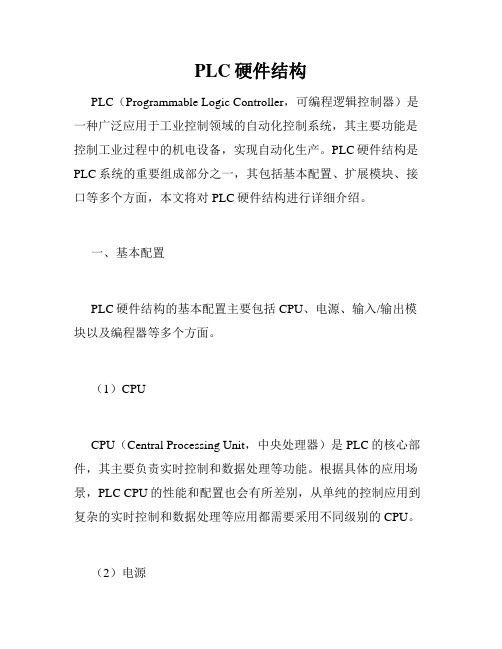 PLC 硬件结构

PLC（Programmable Logic Controller，可编程逻辑控制器）是一种广泛应用于工业控制领域的自动化控制系统，其主要功能是控制工业过程中的机电设备，实现自动化生产。PLC 硬件结构是 PLC 系统的重要组成部分之一，其包括基本配置、扩展模块、接口等多个方面，本文将对 PLC 硬件结构进行详细介绍。

一、基本配置

PLC 硬件结构的基本配置主要包括 CPU、电源、输入/输出模块以及编程器等多个方面。

（1）CPU

CPU（Central Processing Unit，中央处理器）是 PLC 的核心部件，其主要负责实时控制和数据处理等功能。根据具体的应用场景，PLC CPU 的性能和配置也会有所差别，从单纯的控制应用到复杂的实时控制和数据处理等应用都需要采用不同级别的 CPU。

（2）电源